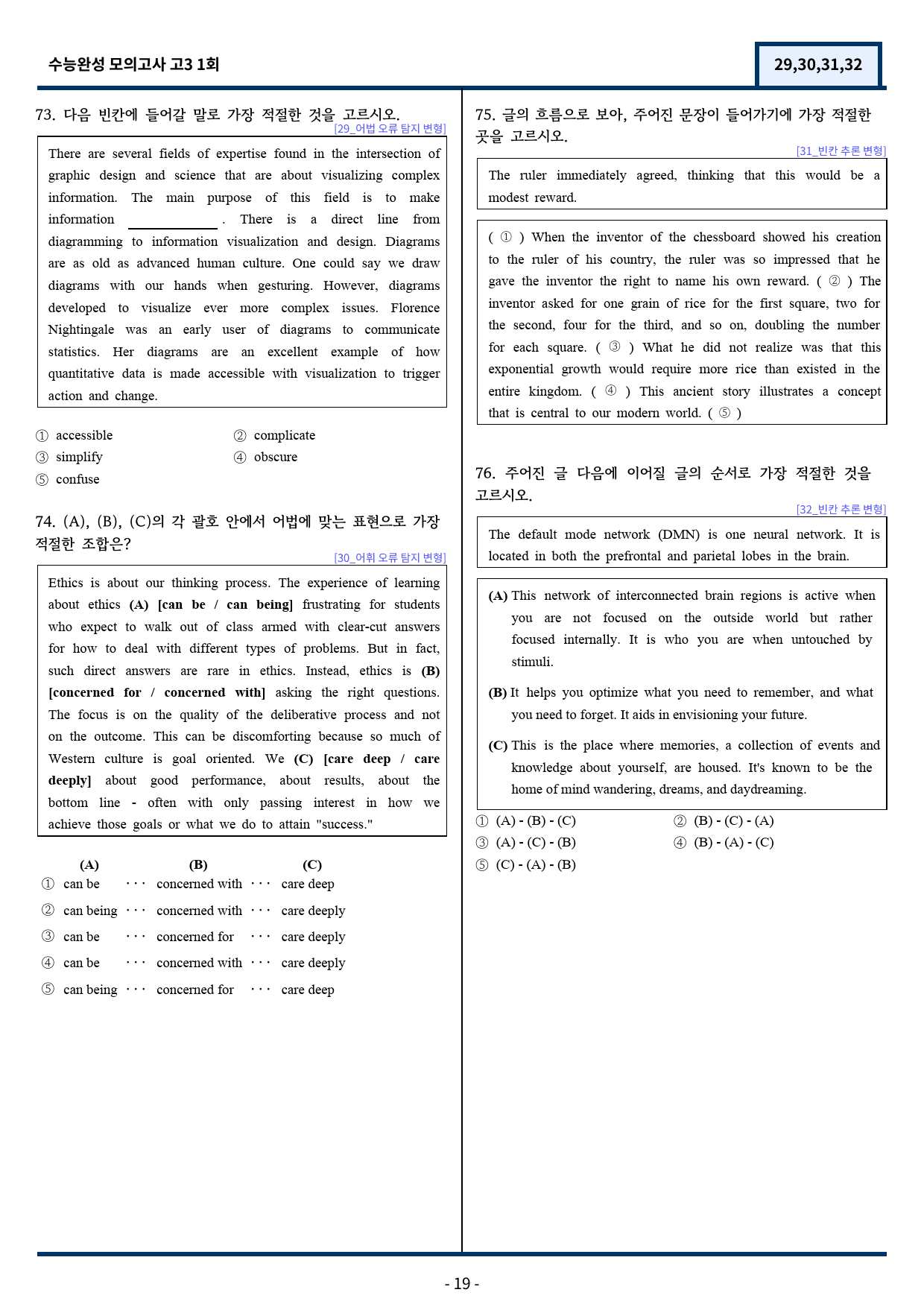 수능완성 모의고사 고3 1회

29,30,31,32

73. 다음 빈칸에 들어갈 말로 가장 적절한 것을 고르시오.
[29_어법 오류 탐지 변형]

There are several fields of expertise found in the intersection of graphic design and science that are about visualizing complex information. The main purpose of this field is to make information ____. There is a direct line from diagramming to information visualization and design. Diagrams are as old as advanced human culture. One could say we draw diagrams with our hands when gesturing. However, diagrams developed to visualize ever more complex issues. Florence Nightingale was an early user of diagrams to communicate statistics. Her diagrams are an excellent example of how quantitative data is made accessible with visualization to trigger action and change.

① accessible
② complicate
③ simplify
④ obscure
⑤ confuse

74. (A), (B), (C)의 각 괄호 안에서 어법에 맞는 표현으로 가장 적절한 조합은?
[30_어휘 오류 탐지 변형]

Ethics is about our thinking process. The experience of learning about ethics (A) [can be / can being] frustrating for students who expect to walk out of class armed with clear-cut answers for how to deal with different types of problems. But in fact, such direct answers are rare in ethics. Instead, ethics is (B) [concerned for / concerned with] asking the right questions. The focus is on the quality of the deliberative process and not on the outcome. This can be discomforting because so much of Western culture is goal oriented. We (C) [care deep / care deeply] about good performance, about results, about the bottom line - often with only passing interest in how we achieve those goals or what we do to attain "success."

(A) (B) (C)
① can be ··· concerned with ··· care deep
② can being ··· concerned with ··· care deeply
③ can be ··· concerned for ··· care deeply
④ can be ··· concerned with ··· care deeply
⑤ can being ··· concerned for ··· care deep

75. 글의 흐름으로 보아, 주어진 문장이 들어가기에 가장 적절한 곳을 고르시오.
[31_빈칸 추론 변형]

The ruler immediately agreed, thinking that this would be a modest reward.

( ① ) When the inventor of the chessboard showed his creation to the ruler of his country, the ruler was so impressed that he gave the inventor the right to name his own reward. ( ② ) The inventor asked for one grain of rice for the first square, two for the second, four for the third, and so on, doubling the number for each square. ( ③ ) What he did not realize was that this exponential growth would require more rice than existed in the entire kingdom. ( ④ ) This ancient story illustrates a concept that is central to our modern world. ( ⑤ )

76. 주어진 글 다음에 이어질 글의 순서로 가장 적절한 것을 고르시오.
[32_빈칸 추론 변형]

The default mode network (DMN) is one neural network. It is located in both the prefrontal and parietal lobes in the brain.

(A) This network of interconnected brain regions is active when you are not focused on the outside world but rather focused internally. It is who you are when untouched by stimuli.

(B) It helps you optimize what you need to remember, and what you need to forget. It aids in envisioning your future.

(C) This is the place where memories, a collection of events and knowledge about yourself, are housed. It's known to be the home of mind wandering, dreams, and daydreaming.

① (A) - (B) - (C)
② (B) - (C) - (A)
③ (A) - (C) - (B)
④ (B) - (A) - (C)
⑤ (C) - (A) - (B)

- 19 -